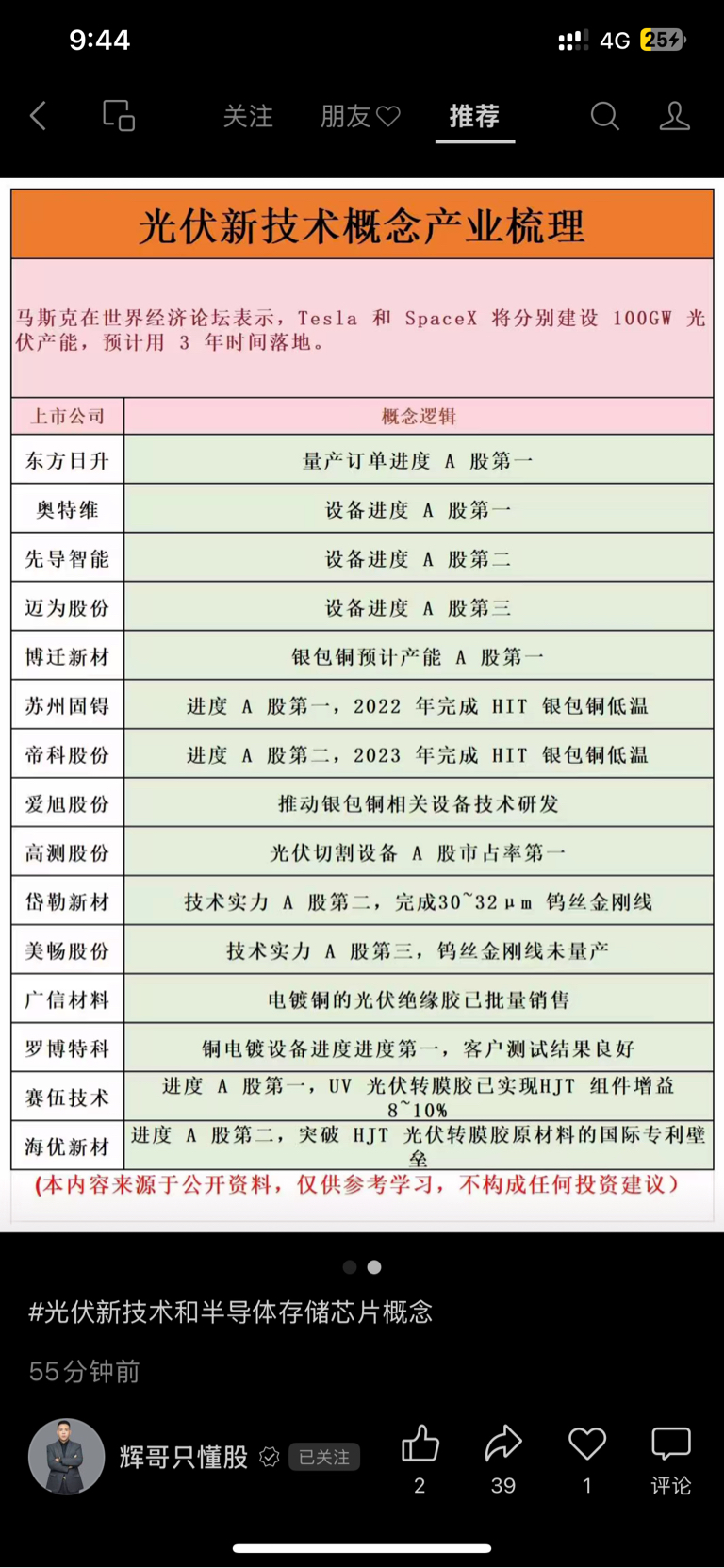 9:44

4G 25

关注 朋友 推荐

光伏新技术概念产业梳理

马斯克在世界经济论坛表示，Tesla 和 SpaceX 将分别建设 100GW 光伏产能，预计用 3 年时间落地。

| 上市公司 | 概念逻辑 |
|---|---|
| 东方日升 | 量产订单进度 A 股第一 |
| 奥特维 | 设备进度 A 股第一 |
| 先导智能 | 设备进度 A 股第二 |
| 迈为股份 | 设备进度 A 股第三 |
| 博迁新材 | 银包铜预计产能 A 股第一 |
| 苏州固锝 | 进度 A 股第一，2022 年完成 HIT 银包铜低温 |
| 帝科股份 | 进度 A 股第二，2023 年完成 HIT 银包铜低温 |
| 爱旭股份 | 推动银包铜相关设备技术研发 |
| 高测股份 | 光伏切割设备 A 股市占率第一 |
| 岱勒新材 | 技术实力 A 股第二，完成30~32μm 钨丝金刚线 |
| 美畅股份 | 技术实力 A 股第三，钨丝金刚线未量产 |
| 广信材料 | 电镀铜的光伏绝缘胶已批量销售 |
| 罗博特科 | 铜电镀设备进度进度第一，客户测试结果良好 |
| 赛伍技术 | 进度 A 股第一，UV 光伏转膜胶已实现HJT 组件增益 8~10% |
| 海优新材 | 进度 A 股第二，突破 HJT 光伏转膜胶原材料的国际专利壁垒 |

（本内容来源于公开资料，仅供参考学习，不构成任何投资建议）

#光伏新技术和半导体存储芯片概念

55分钟前

辉哥只懂股 已关注 2 39 1 评论